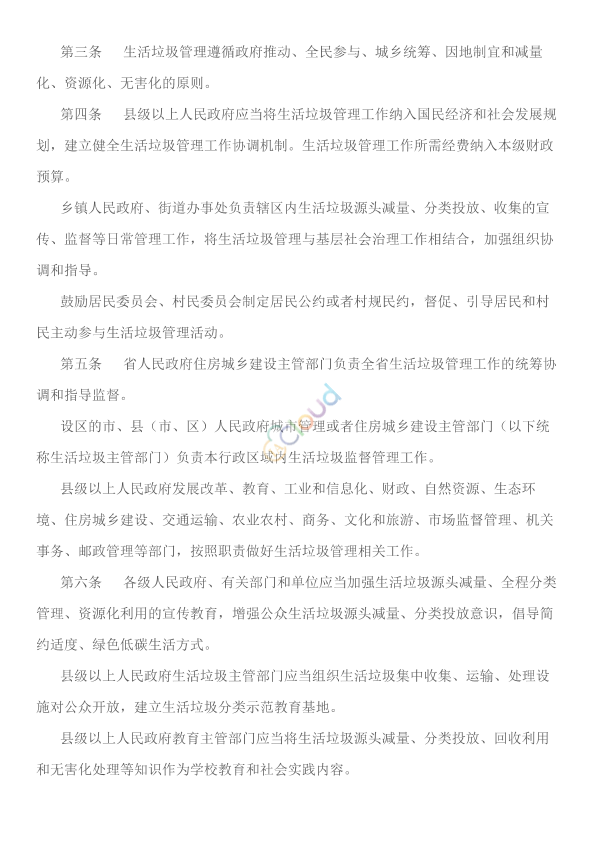 第三条　生活垃圾管理遵循政府推动、全民参与、城乡统筹、因地制宜和减量化、资源化、无害化的原则。

第四条　县级以上人民政府应当将生活垃圾管理工作纳入国民经济和社会发展规划，建立健全生活垃圾管理工作协调机制。生活垃圾管理工作所需经费纳入本级财政预算。

乡镇人民政府、街道办事处负责辖区内生活垃圾源头减量、分类投放、收集的宣传、监督等日常管理工作，将生活垃圾管理与基层社会治理工作相结合，加强组织协调和指导。

鼓励居民委员会、村民委员会制定居民公约或者村规民约，督促、引导居民和村民主动参与生活垃圾管理活动。

第五条　省人民政府住房城乡建设主管部门负责全省生活垃圾管理工作的统筹协调和指导监督。

设区的市、县（市、区）人民政府城市管理或者住房城乡建设主管部门（以下统称生活垃圾主管部门）负责本行政区域内生活垃圾监督管理工作。

县级以上人民政府发展改革、教育、工业和信息化、财政、自然资源、生态环境、住房城乡建设、交通运输、农业农村、商务、文化和旅游、市场监督管理、机关事务、邮政管理等部门，按照职责做好生活垃圾管理相关工作。

第六条　各级人民政府、有关部门和单位应当加强生活垃圾源头减量、全程分类管理、资源化利用的宣传教育，增强公众生活垃圾源头减量、分类投放意识，倡导简约适度、绿色低碳生活方式。

县级以上人民政府生活垃圾主管部门应当组织生活垃圾集中收集、运输、处理设施对公众开放，建立生活垃圾分类示范教育基地。

县级以上人民政府教育主管部门应当将生活垃圾源头减量、分类投放、回收利用和无害化处理等知识作为学校教育和社会实践内容。